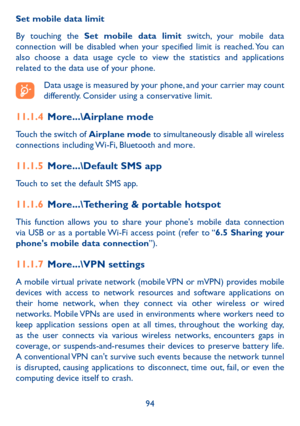 Set mobile data limit

By touching the Set mobile data limit switch, your mobile data connection will be disabled when your specified limit is reached. You can also choose a data usage cycle to view the statistics and applications related to the data use of your phone.

Data usage is measured by your phone, and your carrier may count differently. Consider using a conservative limit.

11.1.4 More...\Airplane mode

Touch the switch of Airplane mode to simultaneously disable all wireless connections including Wi-Fi, Bluetooth and more.

11.1.5 More...\Default SMS app

Touch to set the default SMS app.

11.1.6 More...\Tethering & portable hotspot

This function allows you to share your phone's mobile data connection via USB or as a portable Wi-Fi access point (refer to "6.5 Sharing your phone's mobile data connection").

11.1.7 More...\VPN settings

A mobile virtual private network (mobile VPN or mVPN) provides mobile devices with access to network resources and software applications on their home network, when they connect via other wireless or wired networks. Mobile VPNs are used in environments where workers need to keep application sessions open at all times, throughout the working day, as the user connects via various wireless networks, encounters gaps in coverage, or suspends-and-resumes their devices to preserve battery life. A conventional VPN can't survive such events because the network tunnel is disrupted, causing applications to disconnect, time out, fail, or even the computing device itself to crash.

94